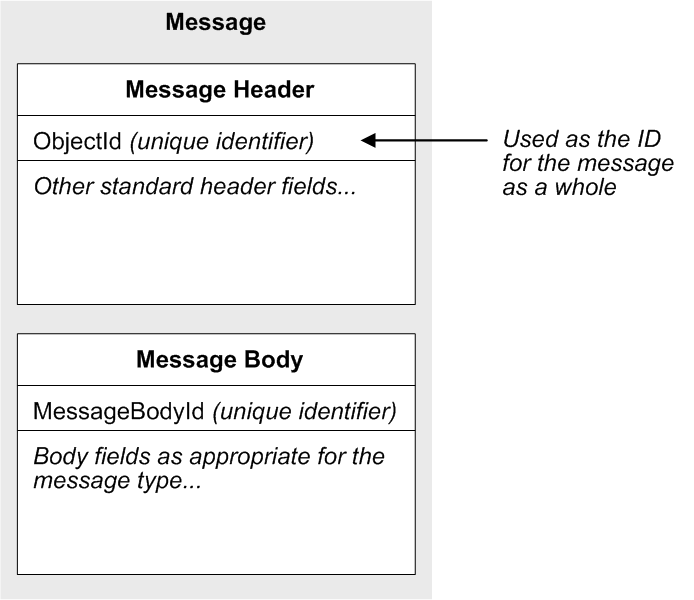 Message

Message Header

ObjectId (unique identifier)

Used as the ID for the message as a whole

Other standard header fields...

Message Body

MessageBodyId (unique identifier)

Body fields as appropriate for the message type...